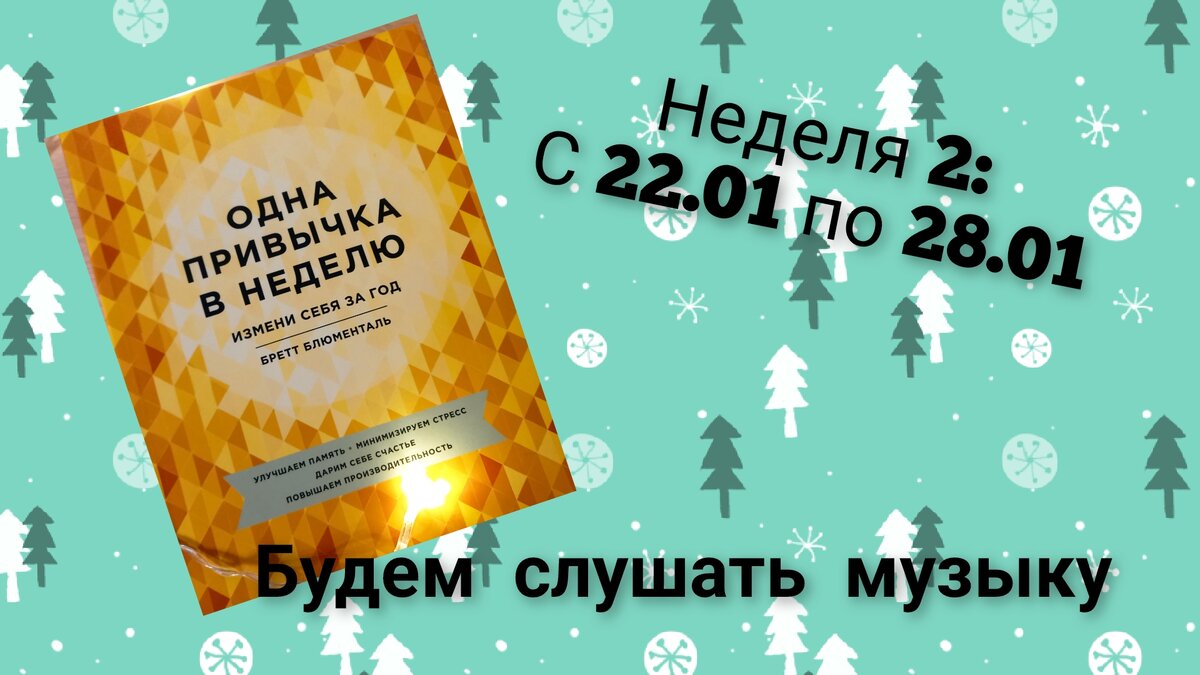 ОДНА ПРИВЫЧКА В НЕДЕЛЮ

ИЗМЕНИ СЕБЯ ЗА ГОД

БРЕТТ БЛЮМЕНТАЛЬ

УЛУЧШАЕМ ПАМЯТЬ • МИНИМИЗИРУЕМ СТРЕСС
ДАРИМ СЕБЕ СЧАСТЬЕ
ПОВЫШАЕМ ПРОИЗВОДИТЕЛЬНОСТЬ

Неделя 2:
С 22.01 по 28.01

Будем слушать музыку